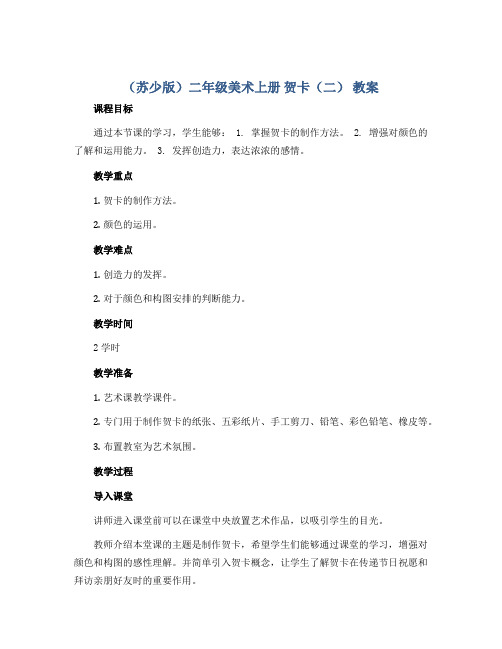 （苏少版）二年级美术上册 贺卡（二） 教案

课程目标

通过本节课的学习，学生能够： 1. 掌握贺卡的制作方法。 2. 增强对颜色的了解和运用能力。 3. 发挥创造力，表达浓浓的感情。

教学重点

1. 贺卡的制作方法。

2. 颜色的运用。

教学难点

1. 创造力的发挥。

2. 对于颜色和构图安排的判断能力。

教学时间

2 学时

教学准备

1. 艺术课教学课件。

2. 专门用于制作贺卡的纸张、五彩纸片、手工剪刀、铅笔、彩色铅笔、橡皮等。

3. 布置教室为艺术氛围。

教学过程

导入课堂

讲师进入课堂前可以在课堂中央放置艺术作品，以吸引学生的目光。

教师介绍本堂课的主题是制作贺卡，希望学生们能够通过课堂的学习，增强对颜色和构图的感性理解。并简单引入贺卡概念，让学生了解贺卡在传递节日祝愿和拜访亲朋好友时的重要作用。